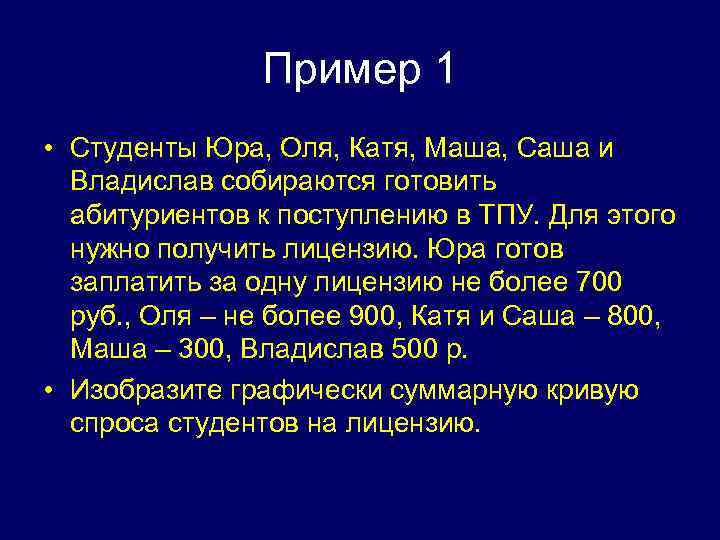 Пример 1

• Студенты Юра, Оля, Катя, Маша, Саша и Владислав собираются готовить абитуриентов к поступлению в ТПУ. Для этого нужно получить лицензию. Юра готов заплатить за одну лицензию не более 700 руб., Оля – не более 900, Катя и Саша – 800, Маша – 300, Владислав 500 р.

• Изобразите графически суммарную кривую спроса студентов на лицензию.